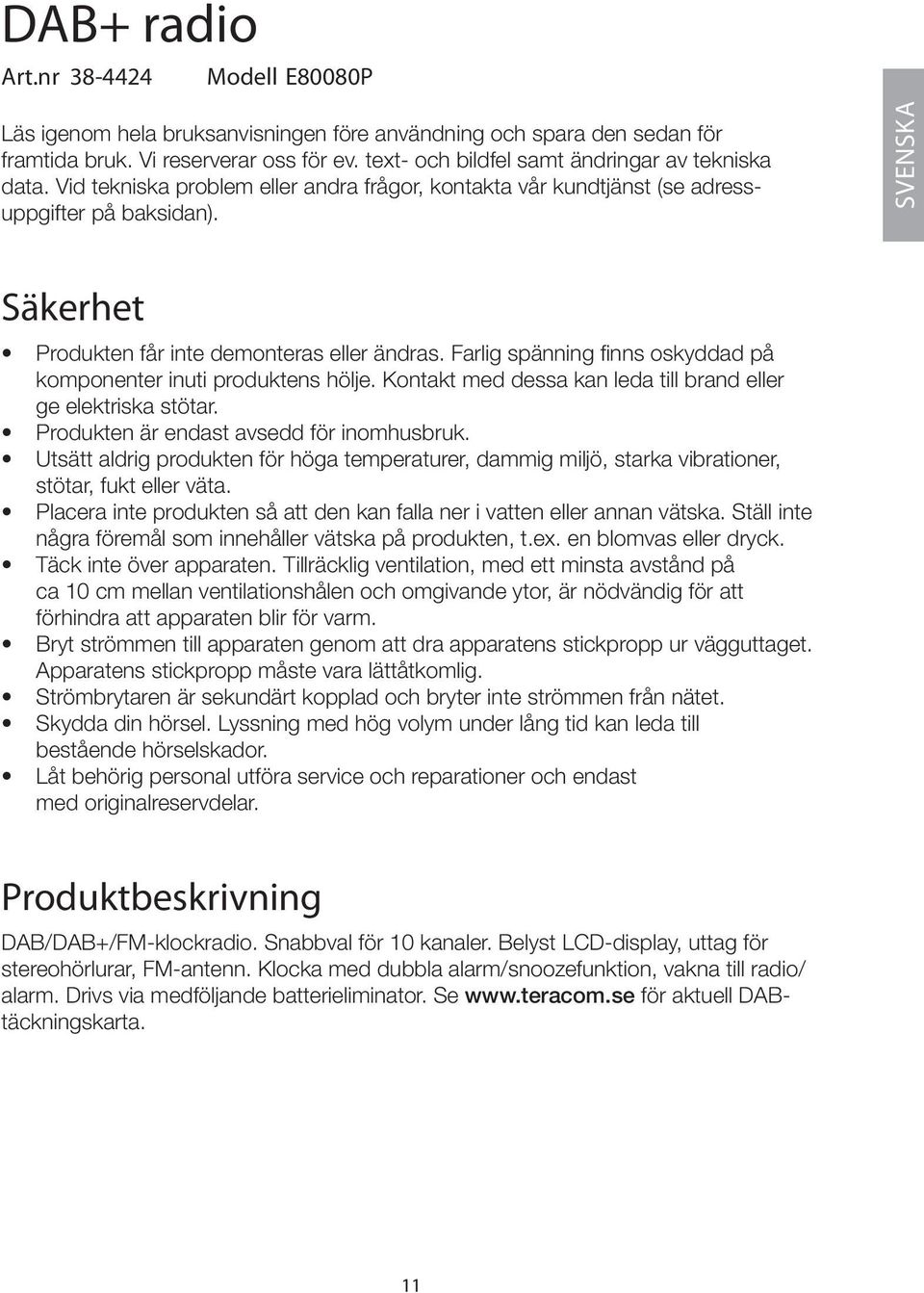 DAB+ radio
Art.nr 38-4424 Modell E80080P

Läs igenom hela bruksanvisningen före användning och spara den sedan för framtida bruk. Vi reserverar oss för ev. text- och bildfel samt ändringar av tekniska data. Vid tekniska problem eller andra frågor, kontakta vår kundtjänst (se adressuppgifter på baksidan).

SVENSKA

Säkerhet

• Produkten får inte demonteras eller ändras. Farlig spänning finns oskyddad på komponenter inuti produktens hölje. Kontakt med dessa kan leda till brand eller ge elektriska stötar.
• Produkten är endast avsedd för inomhusbruk.
• Utsätt aldrig produkten för höga temperaturer, dammig miljö, starka vibrationer, stötar, fukt eller väta.
• Placera inte produkten så att den kan falla ner i vatten eller annan vätska. Ställ inte några föremål som innehåller vätska på produkten, t.ex. en blomvas eller dryck.
• Täck inte över apparaten. Tillräcklig ventilation, med ett minsta avstånd på ca 10 cm mellan ventilationshålen och omgivande ytor, är nödvändig för att förhindra att apparaten blir för varm.
• Bryt strömmen till apparaten genom att dra apparatens stickpropp ur vägguttaget. Apparatens stickpropp måste vara lättåtkomlig.
• Strömbrytaren är sekundärt kopplad och bryter inte strömmen från nätet.
• Skydda din hörsel. Lyssning med hög volym under lång tid kan leda till bestående hörselskador.
• Låt behörig personal utföra service och reparationer och endast med originalreservdelar.

Produktbeskrivning

DAB/DAB+/FM-klockradio. Snabbval för 10 kanaler. Belyst LCD-display, uttag för stereohörlurar, FM-antenn. Klocka med dubbla alarm/snoozefunktion, vakna till radio/alarm. Drivs via medföljande batterieliminator. Se www.teracom.se för aktuell DAB-täckningskarta.

11